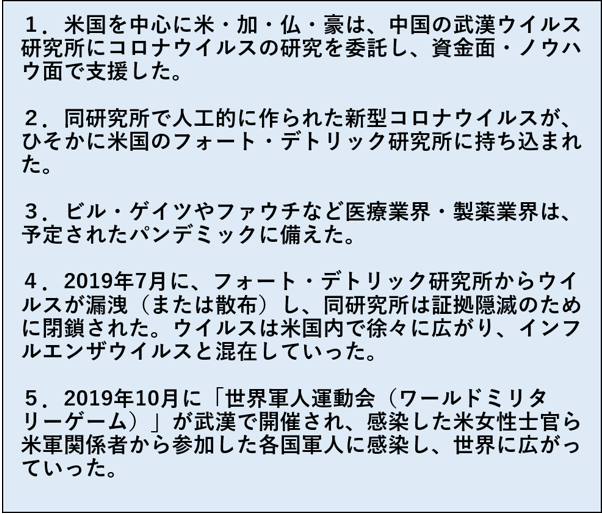 １．米国を中心に米・加・仏・豪は、中国の武漢ウイルス研究所にコロナウイルスの研究を委託し、資金面・ノウハウ面で支援した。

２．同研究所で人工的に作られた新型コロナウイルスが、ひそかに米国のフォート・デトリック研究所に持ち込まれた。

３．ビル・ゲイツやファウチなど医療業界・製薬業界は、予定されたパンデミックに備えた。

４．2019年7月に、フォート・デトリック研究所からウイルスが漏洩（または散布）し、同研究所は証拠隠滅のために閉鎖された。ウイルスは米国内で徐々に広がり、インフルエンザウイルスと混在していった。

５．2019年10月に「世界軍人運動会（ワールドミリタリーゲーム）」が武漢で開催され、感染した米女性士官ら米軍関係者から参加した各国軍人に感染し、世界に広がっていった。